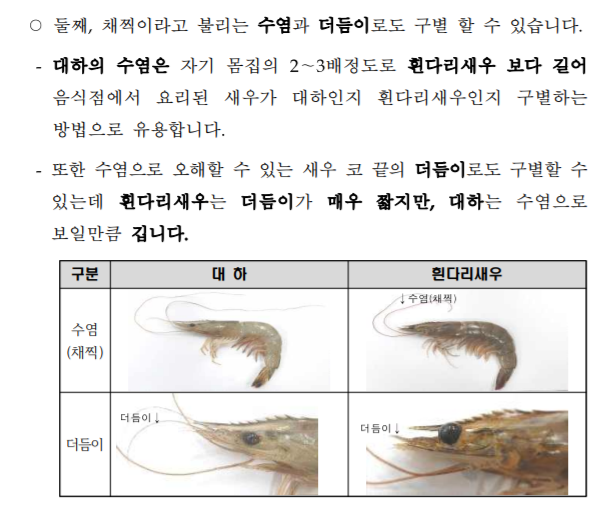 ○ 둘째, 채찍이라고 불리는 수염과 더듬이로도 구별 할 수 있습니다.

- 대하의 수염은 자기 몸집의 2~3배정도로 흰다리새우 보다 길어 음식점에서 요리된 새우가 대하인지 흰다리새우인지 구별하는 방법으로 유용합니다.

- 또한 수염으로 오해할 수 있는 새우 코 끝의 더듬이로도 구별할 수 있는데 흰다리새우는 더듬이가 매우 짧지만, 대하는 수염으로 보일만큼 깁니다.

| 구분 | 대 하 | 흰다리새우 |
|---|---|---|
| 수염 (채찍) | | ↓수염(채찍) |
| 더듬이 | 더듬이↓ | 더듬이↓ |